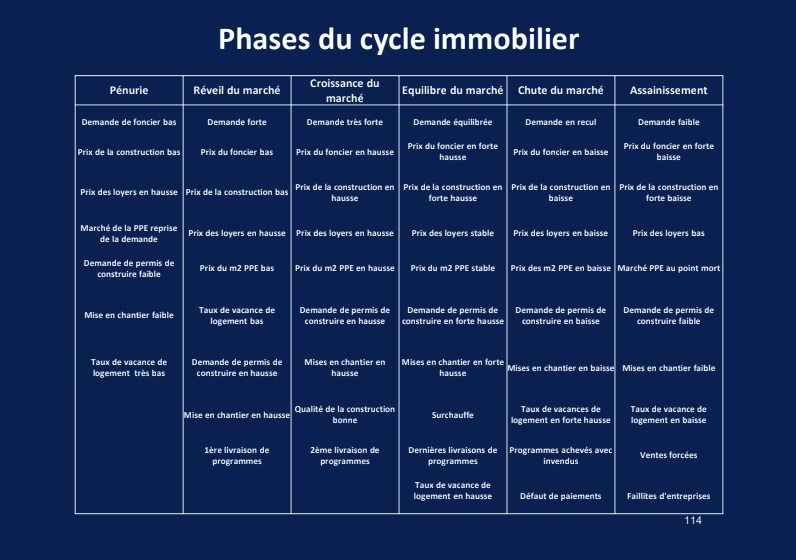 Phases du cycle immobilier

| Pénurie | Réveil du marché | Croissance du marché | Equilibre du marché | Chute du marché | Assainissement |
|---|---|---|---|---|---|
| Demande de foncier bas | Demande forte | Demande très forte | Demande équilibrée | Demande en recul | Demande faible |
| Prix de la construction bas | Prix du foncier bas | Prix du foncier en hausse | Prix du foncier en forte hausse | Prix du foncier en baisse | Prix du foncier en forte baisse |
| Prix des loyers en hausse | Prix de la construction bas | Prix de la construction en hausse | Prix de la construction en forte hausse | Prix de la construction en baisse | Prix de la construction en forte baisse |
| Marché de la PPE reprise de la demande | Prix des loyers en hausse | Prix des loyers en hausse | Prix des loyers stable | Prix des loyers en baisse | Prix des loyers bas |
| Demande de permis de construire faible | Prix du m2 PPE bas | Prix du m2 PPE en hausse | Prix du m2 PPE stable | Prix des m2 PPE en baisse | Marché PPE au point mort |
| Mise en chantier faible | Taux de vacance de logement bas | Demande de permis de construire en hausse | Demande de permis de construire en forte hausse | Demande de permis de construire en baisse | Demande de permis de construire faible |
| Taux de vacance de logement très bas | Demande de permis de construire en hausse | Mises en chantier en hausse | Mises en chantier en forte hausse | Mises en chantier en baisse | Mises en chantier faible |
| | Mise en chantier en hausse | Qualité de la construction bonne | Surchauffe | Taux de vacances de logement en forte hausse | Taux de vacance de logement en baisse |
| | 1ère livraison de programmes | 2ème livraison de programmes | Dernières livraisons de programmes | Programmes achevés avec invendus | Ventes forcées |
| | | | Taux de vacance de logement en hausse | Défaut de paiements | Faillites d'entreprises |

114